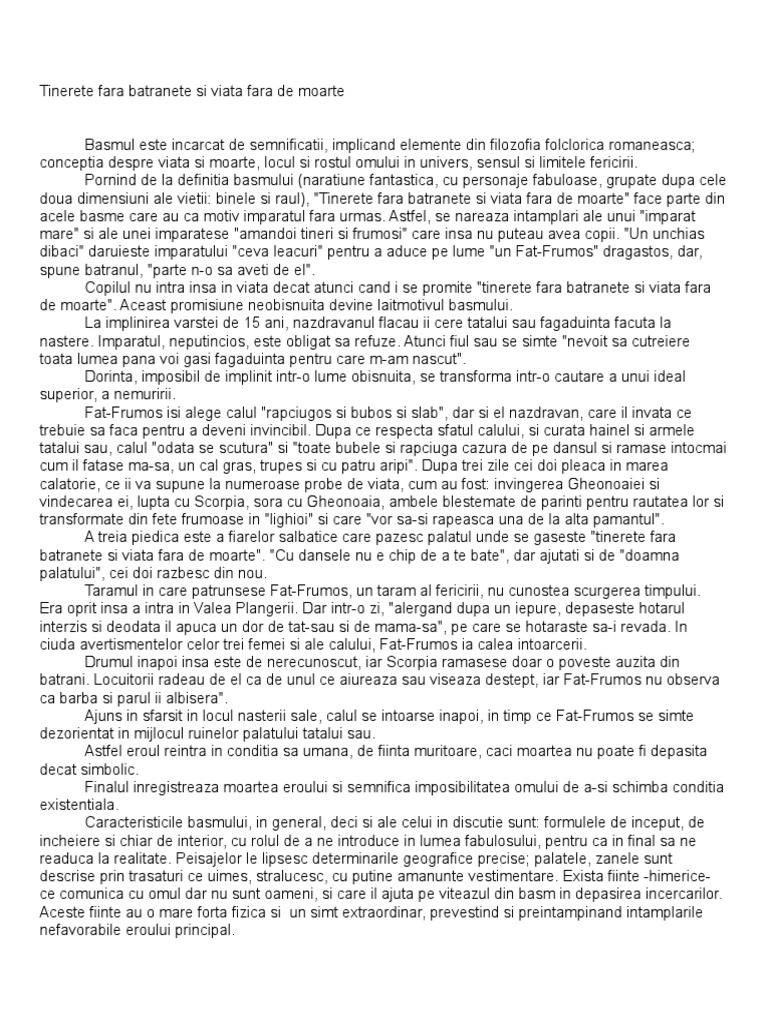 Tinerete fara batranete si viata fara de moarte

Basmul este incarcat de semnificatii, implicand elemente din filozofia folclorica romaneasca; conceptia despre viata si moarte, locul si rostul omului in univers, sensul si limitele fericirii.

Pornind de la definitia basmului (naratiune fantastica, cu personaje fabuloase, grupate dupa cele doua dimensiuni ale vietii: binele si raul), "Tinerete fara batranete si viata fara de moarte" face parte din acele basme care au ca motiv imparatul fara urmas. Astfel, se nareaza intamplari ale unui "imparat mare" si ale unei imparatese "amandoi tineri si frumosi" care insa nu puteau avea copii. "Un unchias dibaci" daruieste imparatului "ceva leacuri" pentru a aduce pe lume "un Fat-Frumos" dragastos, dar, spune batranul, "parte n-o sa aveti de el".

Copilul nu intra insa in viata decat atunci cand i se promite "tinerete fara batranete si viata fara de moarte". Aceast promisiune neobisnuita devine laitmotivul basmului.

La implinirea varstei de 15 ani, nazdravanul flacau ii cere tatalui sau fagaduinta facuta la nastere. Imparatul, neputincios, este obligat sa refuze. Atunci fiul sau se simte "nevoit sa cutreiere toata lumea pana voi gasi fagaduinta pentru care m-am nascut".

Dorinta, imposibil de implinit intr-o lume obisnuita, se transforma intr-o cautare a unui ideal superior, a nemuririi.

Fat-Frumos isi alege calul "rapciugos si bubos si slab", dar si el nazdravan, care il invata ce trebuie sa faca pentru a deveni invincibil. Dupa ce respecta sfatul calului, si curata hainel si armele tatalui sau, calul "odata se scutura" si "toate bubele si rapciuga cazura de pe dansul si ramase intocmai cum il fatase ma-sa, un cal gras, trupes si cu patru aripi". Dupa trei zile cei doi pleaca in marea calatorie, ce ii va supune la numeroase probe de viata, cum au fost: invingerea Gheonoaiei si vindecarea ei, lupta cu Scorpia, sora cu Gheonoaia, ambele blestemate de parinti pentru rautatea lor si transformate din fete frumoase in "lighioi" si care "vor sa-si rapeasca una de la alta pamantul".

A treia piedica este a fiarelor salbatice care pazesc palatul unde se gaseste "tinerete fara batranete si viata fara de moarte". "Cu dansele nu e chip de a te bate", dar ajutati si de "doamna palatului", cei doi razbesc din nou.

Taramul in care patrunsese Fat-Frumos, un taram al fericirii, nu cunostea scurgerea timpului. Era oprit insa a intra in Valea Plangerii. Dar intr-o zi, "alergand dupa un iepure, depaseste hotarul interzis si deodata il apuca un dor de tat-sau si de mama-sa", pe care se hotaraste sa-i revada. In ciuda avertismentelor celor trei femei si ale calului, Fat-Frumos ia calea intoarcerii.

Drumul inapoi insa este de nerecunoscut, iar Scorpia ramasese doar o poveste auzita din batrani. Locuitorii radeau de el ca de unul ce aiureaza sau viseaza destept, iar Fat-Frumos nu observa ca barba si parul ii albisera".

Ajuns in sfarsit in locul nasterii sale, calul se intoarse inapoi, in timp ce Fat-Frumos se simte dezorientat in mijlocul ruinelor palatului tatalui sau.

Astfel eroul reintra in conditia sa umana, de fiinta muritoare, caci moartea nu poate fi depasita decat simbolic.

Finalul inregistreaza moartea eroului si semnifica imposibilitatea omului de a-si schimba conditia existentiala.

Caracteristicile basmului, in general, deci si ale celui in discutie sunt: formulele de inceput, de incheiere si chiar de interior, cu rolul de a ne introduce in lumea fabulosului, pentru ca in final sa ne readuca la realitate. Peisajelor le lipsesc determinarile geografice precise; palatele, zanele sunt descrise prin trasaturi ce uimes, stralucesc, cu putine amanunte vestimentare. Exista fiinte -himerice- ce comunica cu omul dar nu sunt oameni, si care il ajuta pe viteazul din basm in depasirea incercarilor. Aceste fiinte au o mare forta fizica si un simt extraordinar, prevestind si preintampinand intamplarile nefavorabile eroului principal.